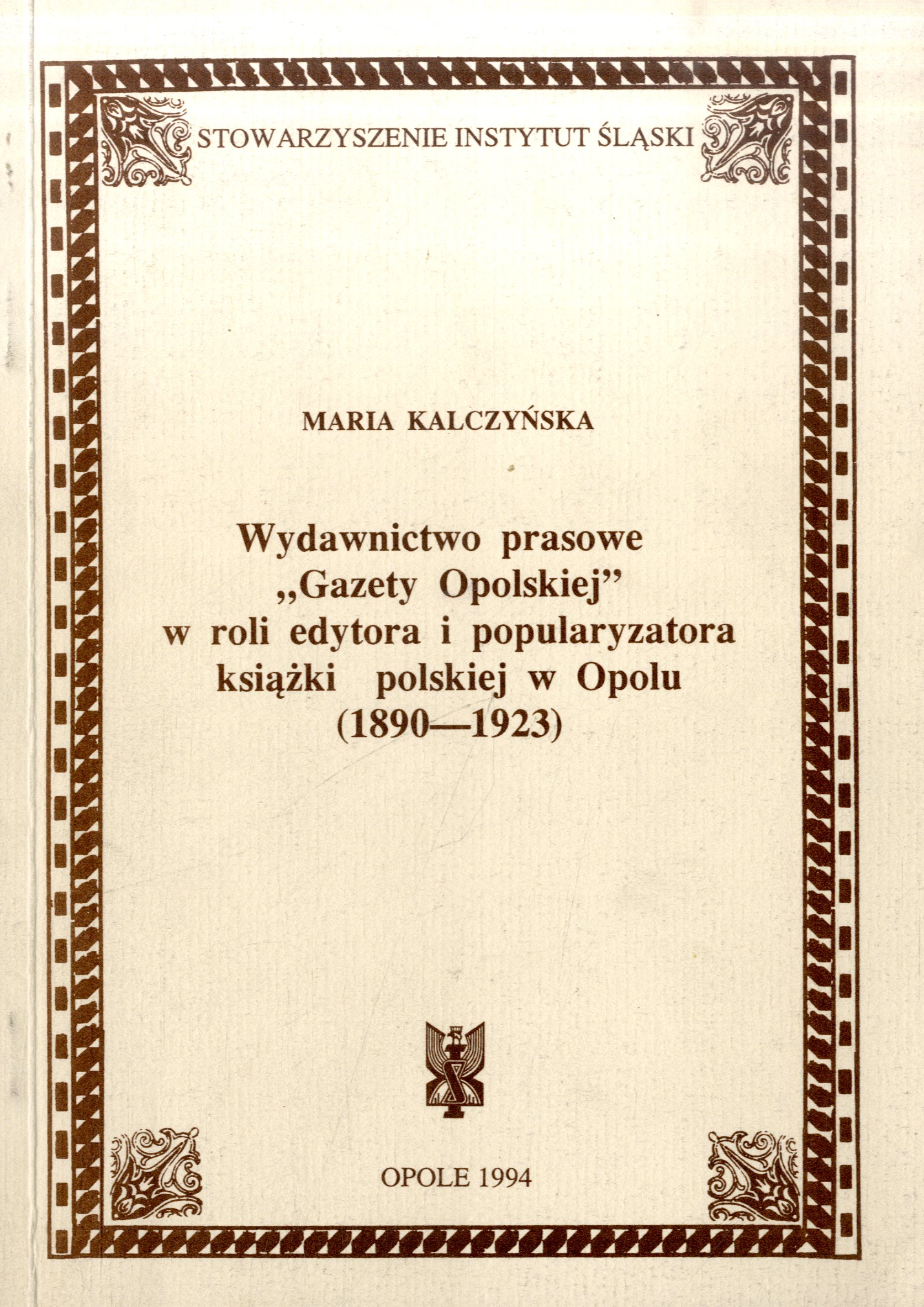 STOWARZYSZENIE INSTYTUT ŚLĄSKI

MARIA KALCZYŃSKA

Wydawnictwo prasowe „Gazety Opolskiej” w roli edytora i popularyzatora książki polskiej w Opolu (1890—1923)

OPOLE 1994